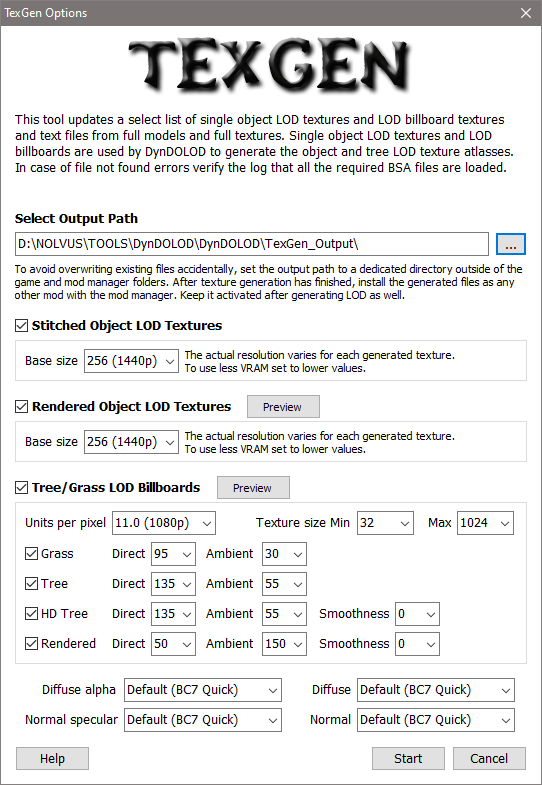 TexGen Options

TEXGEN

This tool updates a select list of single object LOD textures and LOD billboard textures and text files from full models and full textures. Single object LOD textures and LOD billboards are used by DynDOLOD to generate the object and tree LOD texture atlasses. In case of file not found errors verify the log that all the required BSA files are loaded.

Select Output Path

D:\NOLVUS\TOOLS\DynDOLOD\DynDOLOD\TexGen_Output\

...

To avoid overwriting existing files accidentally, set the output path to a dedicated directory outside of the game and mod manager folders. After texture generation has finished, install the generated files as any other mod with the mod manager. Keep it activated after generating LOD as well.

Stitched Object LOD Textures

Base size 256 (1440p) The actual resolution varies for each generated texture. To use less VRAM set to lower values.

Rendered Object LOD Textures Preview

Base size 256 (1440p) The actual resolution varies for each generated texture. To use less VRAM set to lower values.

Tree/Grass LOD Billboards Preview

Units per pixel 11.0 (1080p) Texture size Min 32 Max 1024

Grass Direct 95 Ambient 30

Tree Direct 135 Ambient 55

HD Tree Direct 135 Ambient 55 Smoothness 0

Rendered Direct 50 Ambient 150 Smoothness 0

Diffuse alpha Default (BC7 Quick) Diffuse Default (BC7 Quick)

Normal specular Default (BC7 Quick) Normal Default (BC7 Quick)

Help Start Cancel